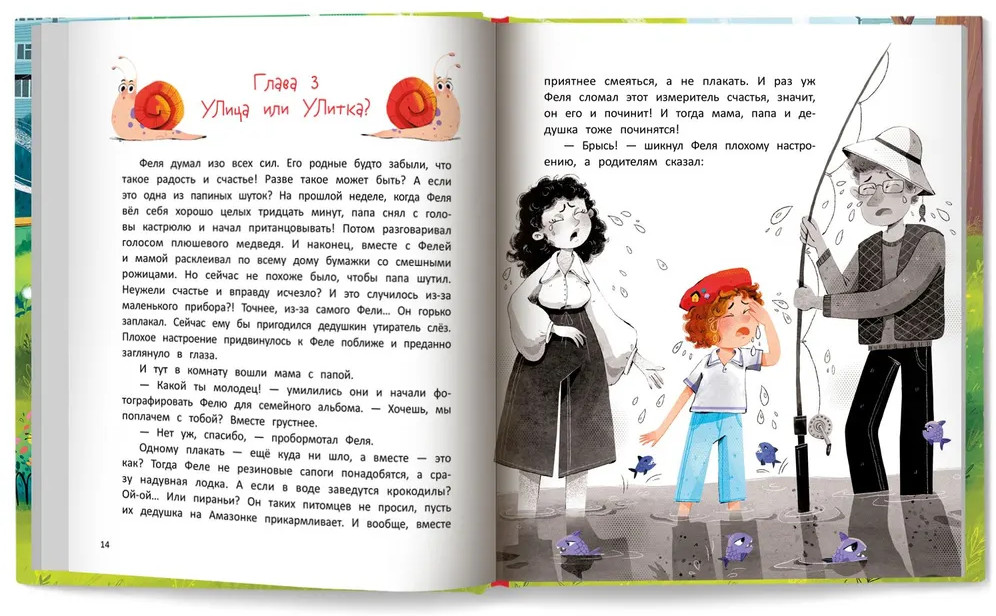 Глава 3
УЛица или УЛитка?

Феля думал изо всех сил. Его родные будто забыли, что такое радость и счастье! Разве такое может быть? А если это одна из папиных шуток? На прошлой неделе, когда Феля вёл себя хорошо целых тридцать минут, папа снял с головы кастрюлю и начал пританцовывать! Потом разговаривал голосом плюшевого медведя. И наконец, вместе с Фелей и мамой расклеивал по всему дому бумажки со смешными рожицами. Но сейчас не похоже было, чтобы папа шутил. Неужели счастье и вправду исчезло? И это случилось из-за маленького прибора?! Точнее, из-за самого Фели... Он горько заплакал. Сейчас ему бы пригодился дедушкин утиратель слёз. Плохое настроение придвинулось к Феле поближе и преданно заглянуло в глаза.

И тут в комнату вошли мама с папой.

— Какой ты молодец! — умилились они и начали фотографировать Фелю для семейного альбома. — Хочешь, мы поплачем с тобой? Вместе грустнее.

— Нет уж, спасибо, — пробормотал Феля.

Одному плакать — ещё куда ни шло, а вместе — это как? Тогда Феле не резиновые сапоги понадобятся, а сразу надувная лодка. А если в воде заведутся крокодилы? Ой-ой... Или пираньи? Он таких питомцев не просил, пусть их дедушка на Амазонке прикармливает. И вообще, вместе

14

приятнее смеяться, а не плакать. И раз уж Феля сломал этот измеритель счастья, значит, он его и починит! И тогда мама, папа и дедушка тоже починятся!

— Брысь! — шикнул Феля плохому настроению, а родителям сказал: